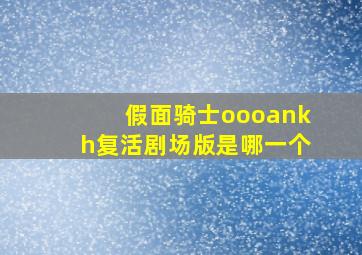 假面骑士oooankh复活剧场版是哪一个